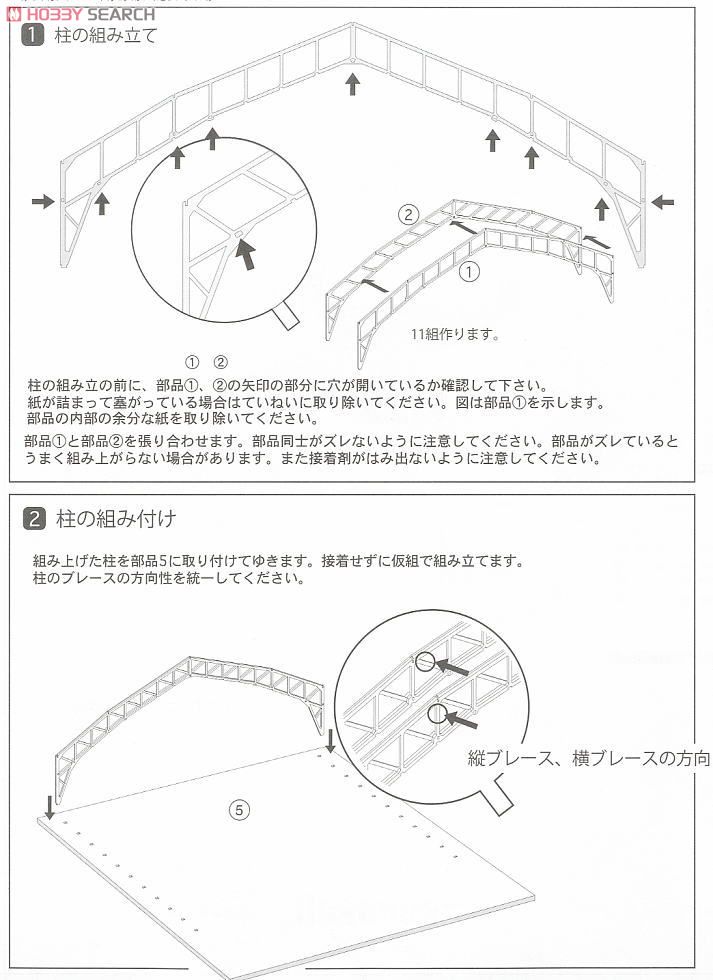 HOBBY SEARCH

1 柱の組み立て

②

①

11組作ります。

① ②

柱の組み立の前に、部品①、②の矢印の部分に穴が開いているか確認して下さい。
紙が詰まって塞がっている場合はていねいに取り除いてください。図は部品①を示します。
部品の内部の余分な紙を取り除いてください。

部品①と部品②を張り合わせます。部品同士がズレないように注意してください。部品がズレているとうまく組み上がらない場合があります。また接着剤がはみ出ないように注意してください。

2 柱の組み付け

組み上げた柱を部品5に取り付けてゆきます。接着せずに仮組で組み立てます。
柱のブレースの方向性を統一してください。

縦ブレース、横ブレースの方向

⑤